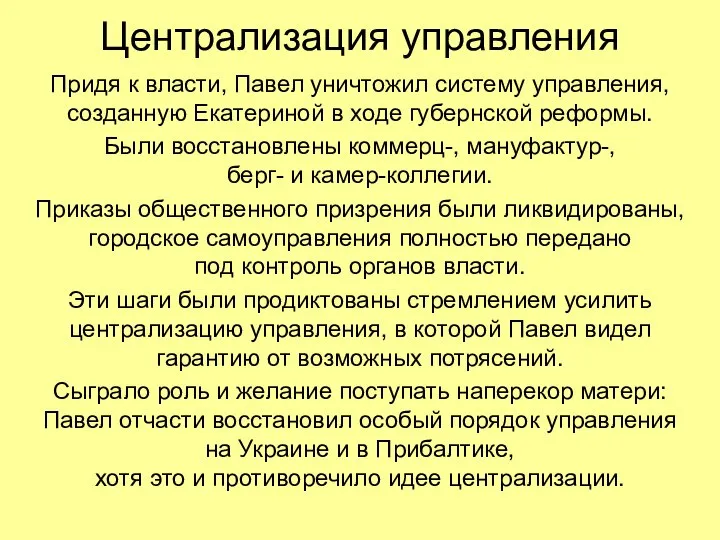 Централизация управления

Придя к власти, Павел уничтожил систему управления, созданную Екатериной в ходе губернской реформы.

Были восстановлены коммерц-, мануфактур-, берг- и камер-коллегии.

Приказы общественного призрения были ликвидированы, городское самоуправления полностью передано под контроль органов власти.

Эти шаги были продиктованы стремлением усилить централизацию управления, в которой Павел видел гарантию от возможных потрясений.

Сыграло роль и желание поступать наперекор матери: Павел отчасти восстановил особый порядок управления на Украине и в Прибалтике, хотя это и противоречило идее централизации.